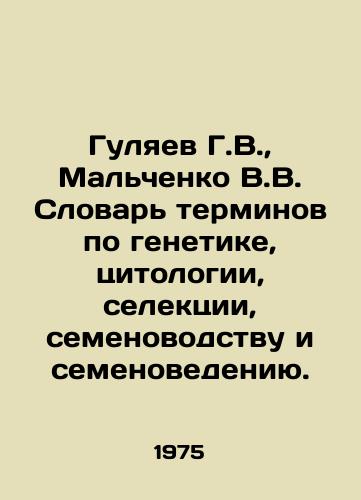 Гуляев Г.В., Мальченко В.В. Словарь терминов по генетике, цитологии, селекции, семеноводству и семеноведению.

1975